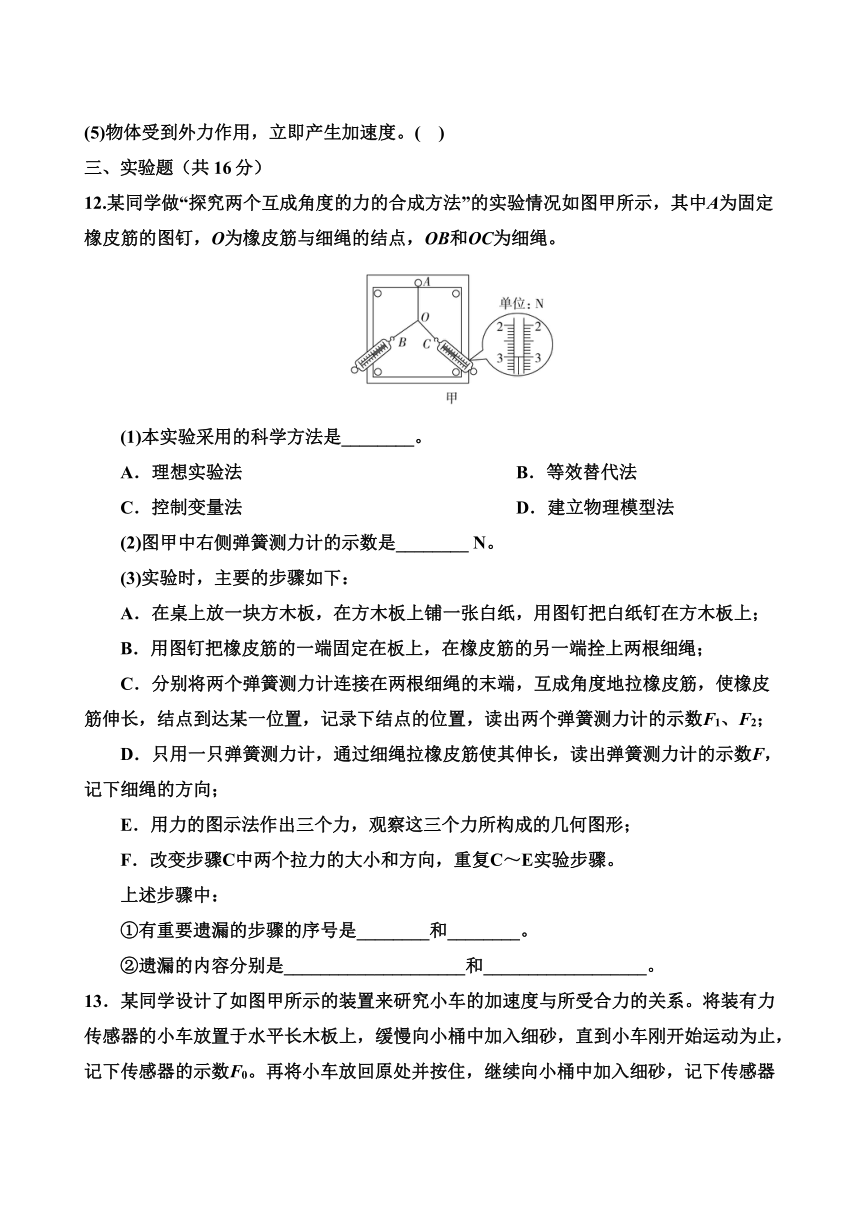 (5)物体受到外力作用，立即产生加速度。(　)

三、实验题（共 16 分）

12.某同学做“探究两个互成角度的力的合成方法”的实验情况如图甲所示，其中$A$为固定橡皮筋的图钉，$O$为橡皮筋与细绳的结点，$OB$和$OC$为细绳。

A
O
B
C
单位: N
2
2
3
3
甲

(1)本实验采用的科学方法是________。

A．理想实验法

B．等效替代法

C．控制变量法

D．建立物理模型法

(2)图甲中右侧弹簧测力计的示数是________ N。

(3)实验时，主要的步骤如下：

A．在桌上放一块方木板，在方木板上铺一张白纸，用图钉把白纸钉在方木板上；

B．用图钉把橡皮筋的一端固定在板上，在橡皮筋的另一端拴上两根细绳；

C．分别将两个弹簧测力计连接在两根细绳的末端，互成角度地拉橡皮筋，使橡皮筋伸长，结点到达某一位置，记录下结点的位置，读出两个弹簧测力计的示数$F_1$、$F_2$；

D．只用一只弹簧测力计，通过细绳拉橡皮筋使其伸长，读出弹簧测力计的示数$F$，记下细绳的方向；

E．用力的图示法作出三个力，观察这三个力所构成的几何图形；

F．改变步骤C中两个拉力的大小和方向，重复C～E实验步骤。

上述步骤中：

①有重要遗漏的步骤的序号是________和________。

②遗漏的内容分别是____________________和__________________。

13．某同学设计了如图甲所示的装置来研究小车的加速度与所受合力的关系。将装有力传感器的小车放置于水平长木板上，缓慢向小桶中加入细砂，直到小车刚开始运动为止，记下传感器的示数$F_0$。再将小车放回原处并按住，继续向小桶中加入细砂，记下传感器